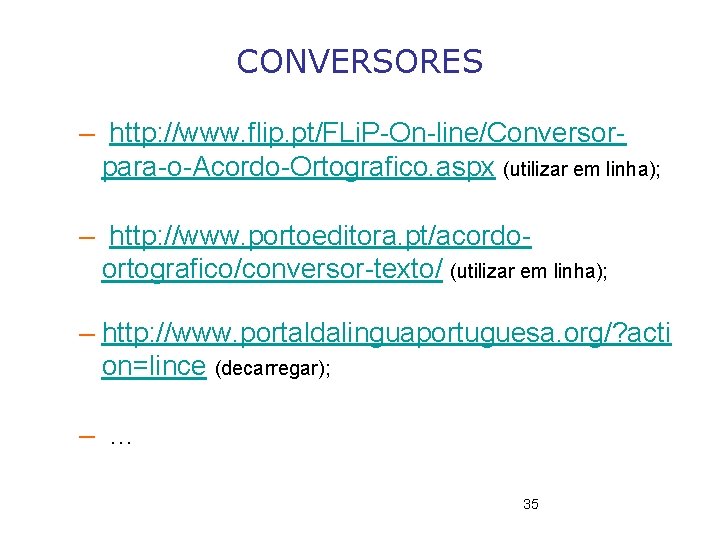 CONVERSORES

– http://www.flip.pt/FLiP-On-line/Conversor-para-o-Acordo-Ortografico.aspx (utilizar em linha);

– http://www.portoeditora.pt/acordo-ortografico/conversor-texto/ (utilizar em linha);

– http://www.portaldalinguaportuguesa.org/?action=lince (decarregar);

– …

35